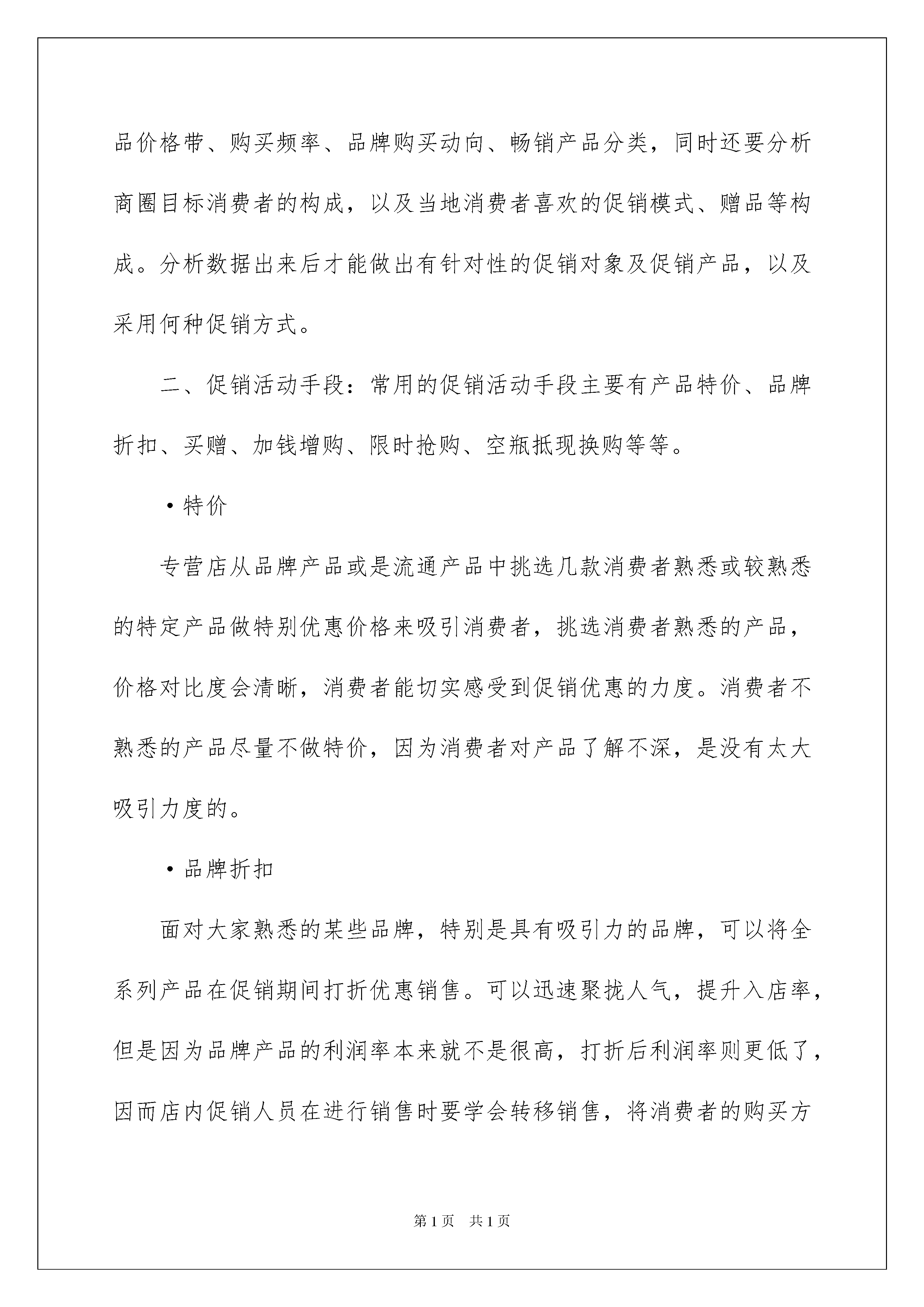 品价格带、购买频率、品牌购买动向、畅销产品分类，同时还要分析商圈目标消费者的构成，以及当地消费者喜欢的促销模式、赠品等构成。分析数据出来后才能做出有针对性的促销对象及促销产品，以及采用何种促销方式。

二、促销活动手段：常用的促销活动手段主要有产品特价、品牌折扣、买赠、加钱增购、限时抢购、空瓶抵现换购等等。

·特价

专营店从品牌产品或是流通产品中挑选几款消费者熟悉或较熟悉的特定产品做特别优惠价格来吸引消费者，挑选消费者熟悉的产品，价格对比度会清晰，消费者能切实感受到促销优惠的力度。消费者不熟悉的产品尽量不做特价，因为消费者对产品了解不深，是没有太大吸引力度的。

·品牌折扣

面对大家熟悉的某些品牌，特别是具有吸引力的品牌，可以将全系列产品在促销期间打折优惠销售。可以迅速聚拢人气，提升入店率，但是因为品牌产品的利润率本来就不是很高，打折后利润率则更低了，因而店内促销人员在进行销售时要学会转移销售，将消费者的购买方

第1页 共1页